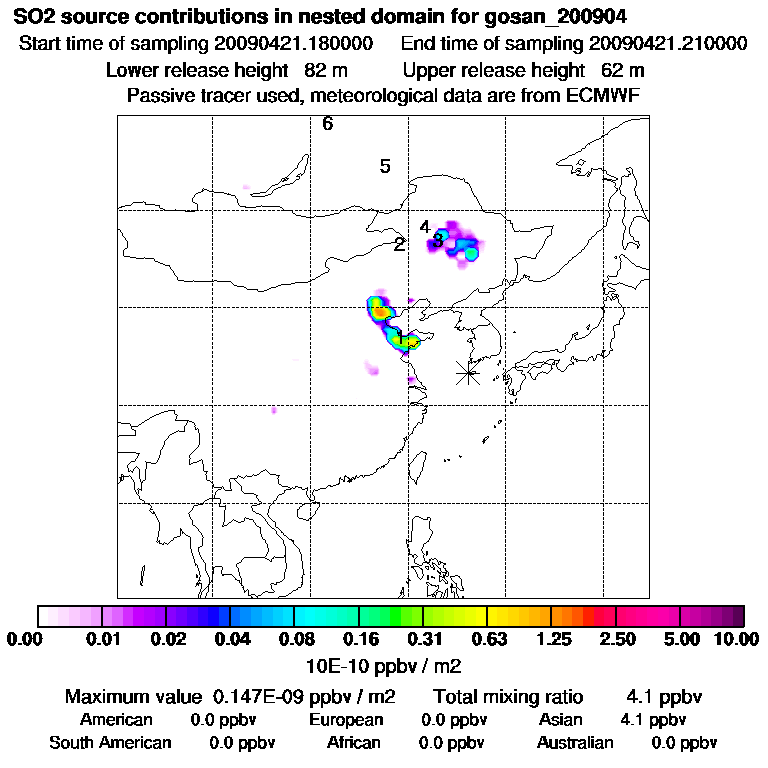 SO2 source contributions in nested domain for gosan_200904
Start time of sampling 20090421.180000 End time of sampling 20090421.210000
Lower release height 82 m Upper release height 62 m
Passive tracer used, meteorological data are from ECMWF

6
5
4
3
2
1

0.00 0.01 0.02 0.04 0.08 0.16 0.31 0.63 1.25 2.50 5.00 10.00
10E-10 ppbv / m2

Maximum value 0.147E-09 ppbv / m2 Total mixing ratio 4.1 ppbv
American 0.0 ppbv European 0.0 ppbv Asian 4.1 ppbv
South American 0.0 ppbv African 0.0 ppbv Australian 0.0 ppbv